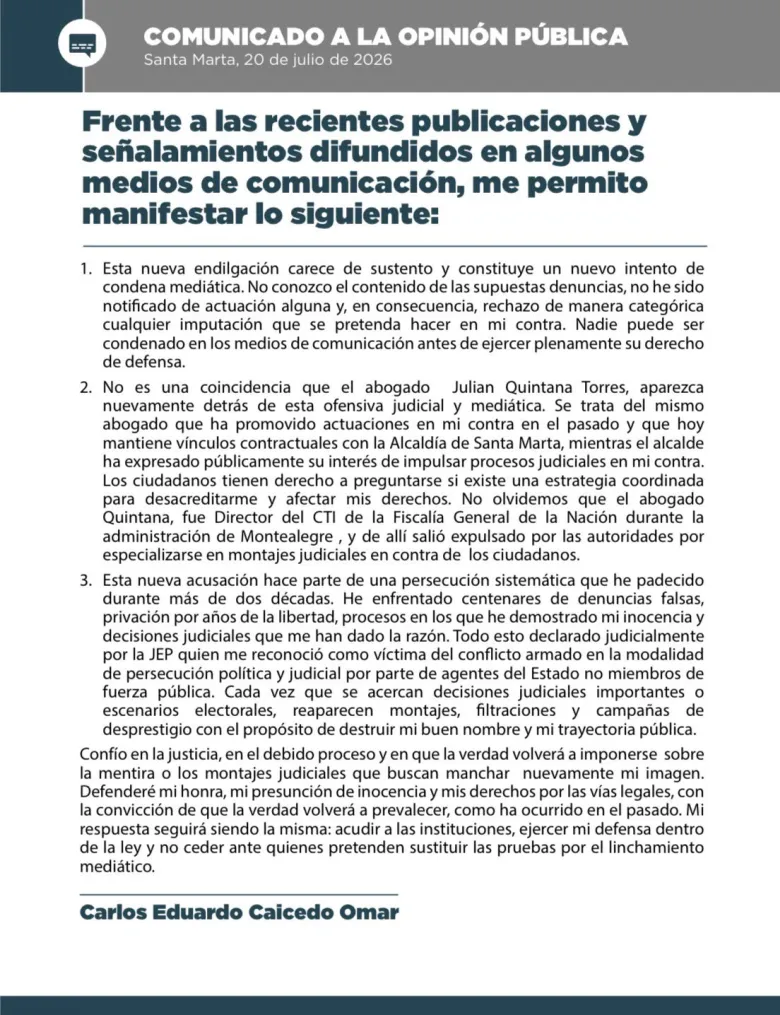 COMUNICADO A LA OPINIÓN PÚBLICA
Santa Marta, 20 de julio de 2026

Frente a las recientes publicaciones y señalamientos difundidos en algunos medios de comunicación, me permito manifestar lo siguiente:

1. Esta nueva endilgación carece de sustento y constituye un nuevo intento de condena mediática. No conozco el contenido de las supuestas denuncias, no he sido notificado de actuación alguna y, en consecuencia, rechazo de manera categórica cualquier imputación que se pretenda hacer en mi contra. Nadie puede ser condenado en los medios de comunicación antes de ejercer plenamente su derecho de defensa.

2. No es una coincidencia que el abogado Julian Quintana Torres, aparezca nuevamente detrás de esta ofensiva judicial y mediática. Se trata del mismo abogado que ha promovido actuaciones en mi contra en el pasado y que hoy mantiene vínculos contractuales con la Alcaldía de Santa Marta, mientras el alcalde ha expresado públicamente su interés de impulsar procesos judiciales en mi contra. Los ciudadanos tienen derecho a preguntarse si existe una estrategia coordinada para desacreditarme y afectar mis derechos. No olvidemos que el abogado Quintana, fue Director del CTI de la Fiscalía General de la Nación durante la administración de Montealegre , y de allí salió expulsado por las autoridades por especializarse en montajes judiciales en contra de los ciudadanos.

3. Esta nueva acusación hace parte de una persecución sistemática que he padecido durante más de dos décadas. He enfrentado centenares de denuncias falsas, privación por años de la libertad, procesos en los que he demostrado mi inocencia y decisiones judiciales que me han dado la razón. Todo esto declarado judicialmente por la JEP quien me reconoció como víctima del conflicto armado en la modalidad de persecución política y judicial por parte de agentes del Estado no miembros de fuerza pública. Cada vez que se acercan decisiones judiciales importantes o escenarios electorales, reaparecen montajes, filtraciones y campañas de desprestigio con el propósito de destruir mi buen nombre y mi trayectoria pública.

Confío en la justicia, en el debido proceso y en que la verdad volverá a imponerse sobre la mentira o los montajes judiciales que buscan manchar nuevamente mi imagen. Defenderé mi honra, mi presunción de inocencia y mis derechos por las vías legales, con la convicción de que la verdad volverá a prevalecer, como ha ocurrido en el pasado. Mi respuesta seguirá siendo la misma: acudir a las instituciones, ejercer mi defensa dentro de la ley y no ceder ante quienes pretenden sustituir las pruebas por el linchamiento mediático.

Carlos Eduardo Caicedo Omar